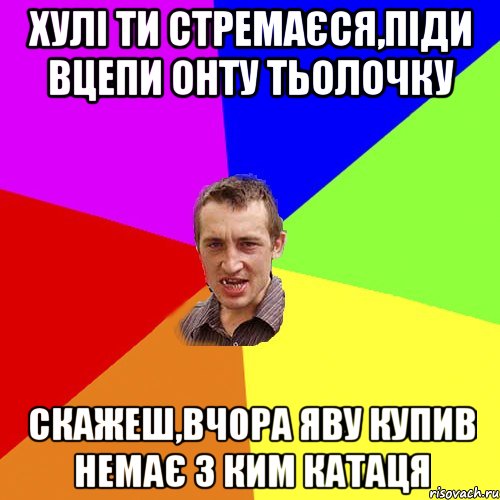 ХУЛІ ТИ СТРЕМАЄСЯ,ПІДИ ВЦЕПИ ОНТУ ТЬОЛОЧКУ

СКАЖЕШ,ВЧОРА ЯВУ КУПИВ НЕМАЄ З КИМ КАТАЦЯ

risovach.ru